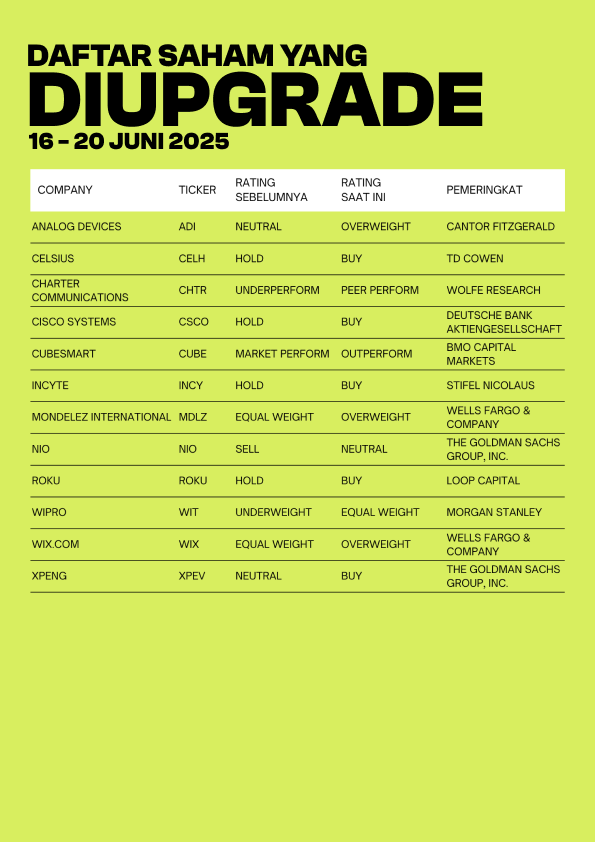 DAFTAR SAHAM YANG
DIUPGRADE
16 - 20 JUNI 2025

| COMPANY | TICKER | RATING SEBELUMNYA | RATING SAAT INI | PEMERINGKAT |
|---|---|---|---|---|
| ANALOG DEVICES | ADI | NEUTRAL | OVERWEIGHT | CANTOR FITZGERALD |
| CELSIUS | CELH | HOLD | BUY | TD COWEN |
| CHARTER COMMUNICATIONS | CHTR | UNDERPERFORM | PEER PERFORM | WOLFE RESEARCH |
| CISCO SYSTEMS | CSCO | HOLD | BUY | DEUTSCHE BANK AKTIENGESELLSCHAFT |
| CUBESMART | CUBE | MARKET PERFORM | OUTPERFORM | BMO CAPITAL MARKETS |
| INCYTE | INCY | HOLD | BUY | STIFEL NICOLAUS |
| MONDELEZ INTERNATIONAL | MDLZ | EQUAL WEIGHT | OVERWEIGHT | WELLS FARGO & COMPANY |
| NIO | NIO | SELL | NEUTRAL | THE GOLDMAN SACHS GROUP, INC. |
| ROKU | ROKU | HOLD | BUY | LOOP CAPITAL |
| WIPRO | WIT | UNDERWEIGHT | EQUAL WEIGHT | MORGAN STANLEY |
| WIX.COM | WIX | EQUAL WEIGHT | OVERWEIGHT | WELLS FARGO & COMPANY |
| XPENG | XPEV | NEUTRAL | BUY | THE GOLDMAN SACHS GROUP, INC. |